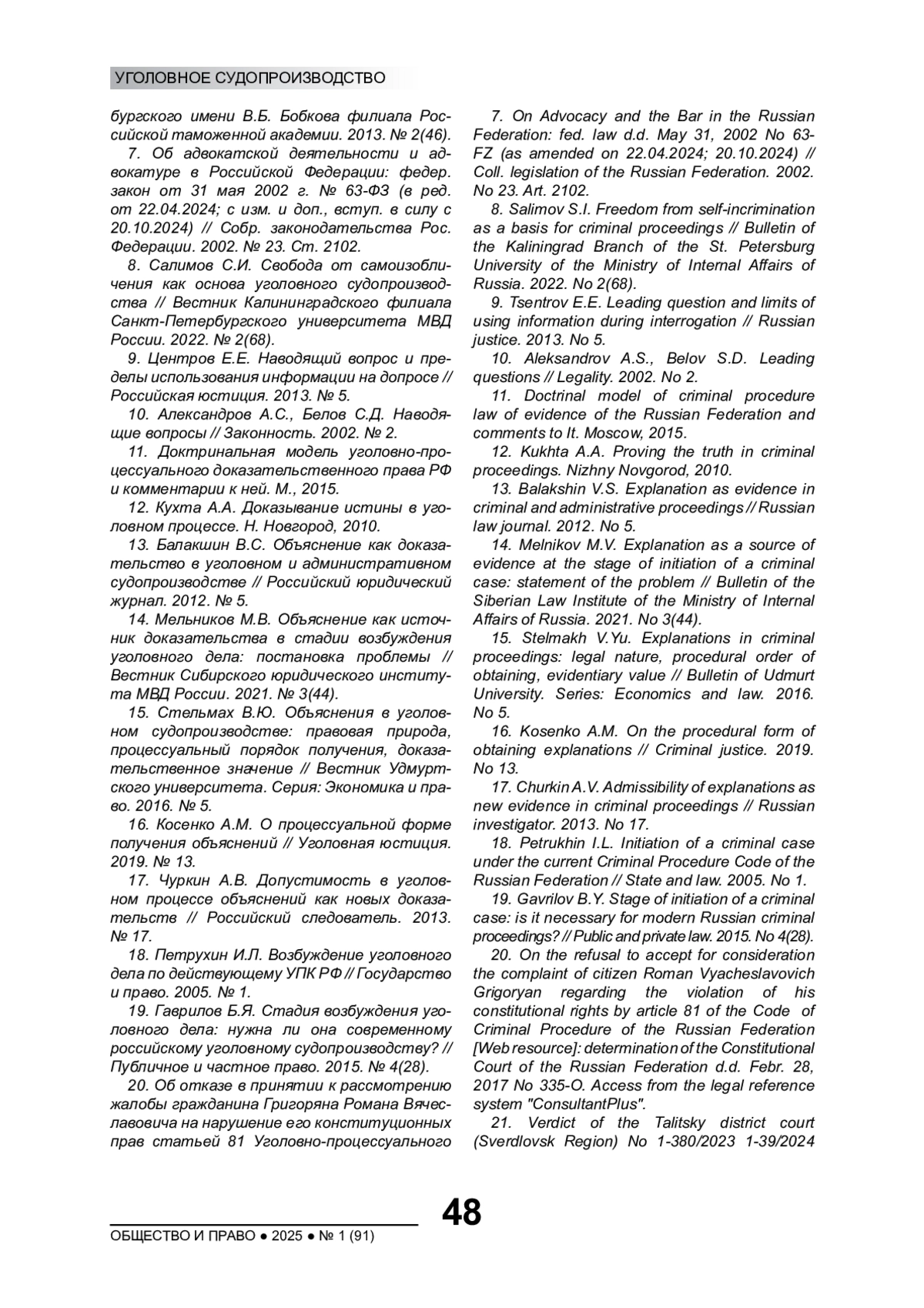 УГОЛОВНОЕ СУДОПРОИЗВОДСТВО

бургского имени В.Б. Бобкова филиала Российской таможенной академии. 2013. № 2(46).

7. Об адвокатской деятельности и адвокатуре в Российской Федерации: федер. закон от 31 мая 2002 г. № 63-ФЗ (в ред. от 22.04.2024; с изм. и доп., вступ. в силу с 20.10.2024) // Собр. законодательства Рос. Федерации. 2002. № 23. Ст. 2102.

8. Салимов С.И. Свобода от самоизобличения как основа уголовного судопроизводства // Вестник Калининградского филиала Санкт-Петербургского университета МВД России. 2022. № 2(68).

9. Центров Е.Е. Наводящий вопрос и пределы использования информации на допросе // Российская юстиция. 2013. № 5.

10. Александров А.С., Белов С.Д. Наводящие вопросы // Законность. 2002. № 2.

11. Доктринальная модель уголовно-процессуального доказательственного права РФ и комментарии к ней. М., 2015.

12. Кухта А.А. Доказывание истины в уголовном процессе. Н. Новгород, 2010.

13. Балакшин В.С. Объяснение как доказательство в уголовном и административном судопроизводстве // Российский юридический журнал. 2012. № 5.

14. Мельников М.В. Объяснение как источник доказательства в стадии возбуждения уголовного дела: постановка проблемы // Вестник Сибирского юридического института МВД России. 2021. № 3(44).

15. Стельмах В.Ю. Объяснения в уголовном судопроизводстве: правовая природа, процессуальный порядок получения, доказательственное значение // Вестник Удмуртского университета. Серия: Экономика и право. 2016. № 5.

16. Косенко А.М. О процессуальной форме получения объяснений // Уголовная юстиция. 2019. № 13.

17. Чуркин А.В. Допустимость в уголовном процессе объяснений как новых доказательств // Российский следователь. 2013. № 17.

18. Петрухин И.Л. Возбуждение уголовного дела по действующему УПК РФ // Государство и право. 2005. № 1.

19. Гаврилов Б.Я. Стадия возбуждения уголовного дела: нужна ли она современному российскому уголовному судопроизводству? // Публичное и частное право. 2015. № 4(28).

20. Об отказе в принятии к рассмотрению жалобы гражданина Григоряна Романа Вячеславовича на нарушение его конституционных прав статьей 81 Уголовно-процессуального

7. On Advocacy and the Bar in the Russian Federation: fed. law d.d. May 31, 2002 No 63-FZ (as amended on 22.04.2024; 20.10.2024) // Coll. legislation of the Russian Federation. 2002. No 23. Art. 2102.

8. Salimov S.I. Freedom from self-incrimination as a basis for criminal proceedings // Bulletin of the Kaliningrad Branch of the St. Petersburg University of the Ministry of Internal Affairs of Russia. 2022. No 2(68).

9. Tsentrov E.E. Leading question and limits of using information during interrogation // Russian justice. 2013. No 5.

10. Aleksandrov A.S., Belov S.D. Leading questions // Legality. 2002. No 2.

11. Doctrinal model of criminal procedure law of evidence of the Russian Federation and comments to It. Moscow, 2015.

12. Kukhta A.A. Proving the truth in criminal proceedings. Nizhny Novgorod, 2010.

13. Balakshin V.S. Explanation as evidence in criminal and administrative proceedings // Russian law journal. 2012. No 5.

14. Melnikov M.V. Explanation as a source of evidence at the stage of initiation of a criminal case: statement of the problem // Bulletin of the Siberian Law Institute of the Ministry of Internal Affairs of Russia. 2021. No 3(44).

15. Stelmakh V.Yu. Explanations in criminal proceedings: legal nature, procedural order of obtaining, evidentiary value // Bulletin of Udmurt University. Series: Economics and law. 2016. No 5.

16. Kosenko A.M. On the procedural form of obtaining explanations // Criminal justice. 2019. No 13.

17. Churkin A.V. Admissibility of explanations as new evidence in criminal proceedings // Russian investigator. 2013. No 17.

18. Petrukhin I.L. Initiation of a criminal case under the current Criminal Procedure Code of the Russian Federation // State and law. 2005. No 1.

19. Gavrilov B.Y. Stage of initiation of a criminal case: is it necessary for modern Russian criminal proceedings? // Public and private law. 2015. No 4(28).

20. On the refusal to accept for consideration the complaint of citizen Roman Vyacheslavovich Grigoryan regarding the violation of his constitutional rights by article 81 of the Code of Criminal Procedure of the Russian Federation [Web resource]: determination of the Constitutional Court of the Russian Federation d.d. Febr. 28, 2017 No 335-O. Access from the legal reference system "ConsultantPlus".

21. Verdict of the Talitsky district court (Sverdlovsk Region) No 1-380/2023 1-39/2024

48

ОБЩЕСТВО И ПРАВО ● 2025 ● № 1 (91)